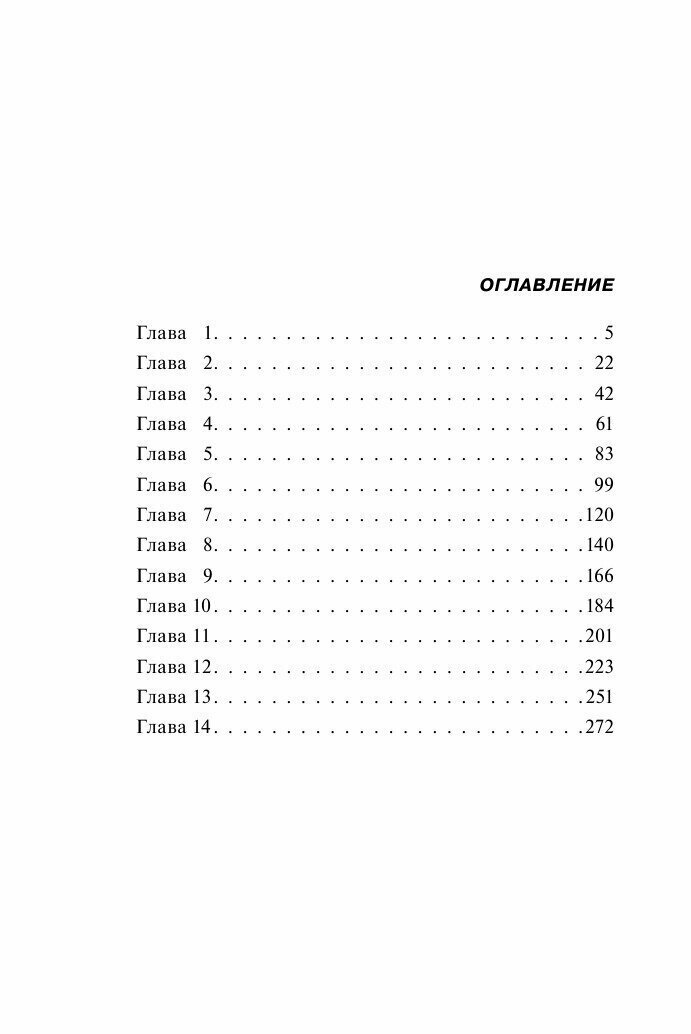 ОГЛАВЛЕНИЕ

Глава 1. 5
Глава 2. 22
Глава 3. 42
Глава 4. 61
Глава 5. 83
Глава 6. 99
Глава 7. 120
Глава 8. 140
Глава 9. 166
Глава 10. 184
Глава 11. 201
Глава 12. 223
Глава 13. 251
Глава 14. 272